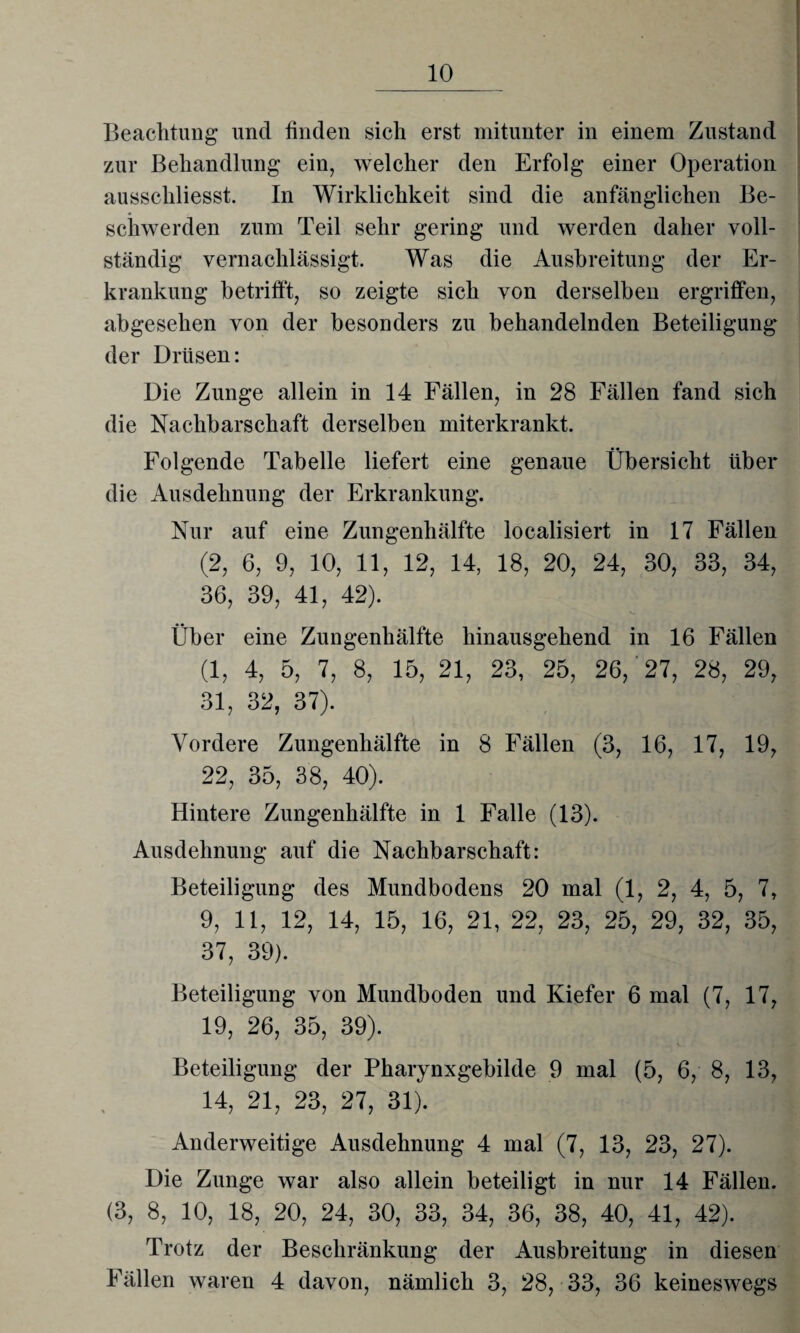 10

Beachtung und finden sich erst mitunter in einem Zustand zur Behandlung ein, welcher den Erfolg einer Operation ausschliesst. In Wirklichkeit sind die anfänglichen Beschwerden zum Teil sehr gering und werden daher vollständig vernachlässigt. Was die Ausbreitung der Erkrankung betrifft, so zeigte sich von derselben ergriffen, abgesehen von der besonders zu behandelnden Beteiligung der Drüsen:

Die Zunge allein in 14 Fällen, in 28 Fällen fand sich die Nachbarschaft derselben miterkrankt.

Folgende Tabelle liefert eine genaue Übersicht über die Ausdehnung der Erkrankung.

Nur auf eine Zungenhälfte localisiert in 17 Fällen (2, 6, 9, 10, 11, 12, 14, 18, 20, 24, 30, 33, 34, 36, 39, 41, 42).

Über eine Zungenhälfte hinausgehend in 16 Fällen (1, 4, 5, 7, 8, 15, 21, 23, 25, 26, 27, 28, 29, 31, 32, 37).

Vordere Zungenhälfte in 8 Fällen (3, 16, 17, 19, 22, 35, 38, 40).

Hintere Zungenhälfte in 1 Falle (13).

Ausdehnung auf die Nachbarschaft:

Beteiligung des Mundbodens 20 mal (1, 2, 4, 5, 7, 9, 11, 12, 14, 15, 16, 21, 22, 23, 25, 29, 32, 35, 37, 39).

Beteiligung von Mundboden und Kiefer 6 mal (7, 17, 19, 26, 35, 39).

Beteiligung der Pharynxgebilde 9 mal (5, 6, 8, 13, 14, 21, 23, 27, 31).

Anderweitige Ausdehnung 4 mal (7, 13, 23, 27).

Die Zunge war also allein beteiligt in nur 14 Fällen. (3, 8, 10, 18, 20, 24, 30, 33, 34, 36, 38, 40, 41, 42).

Trotz der Beschränkung der Ausbreitung in diesen Fällen waren 4 davon, nämlich 3, 28, 33, 36 keineswegs